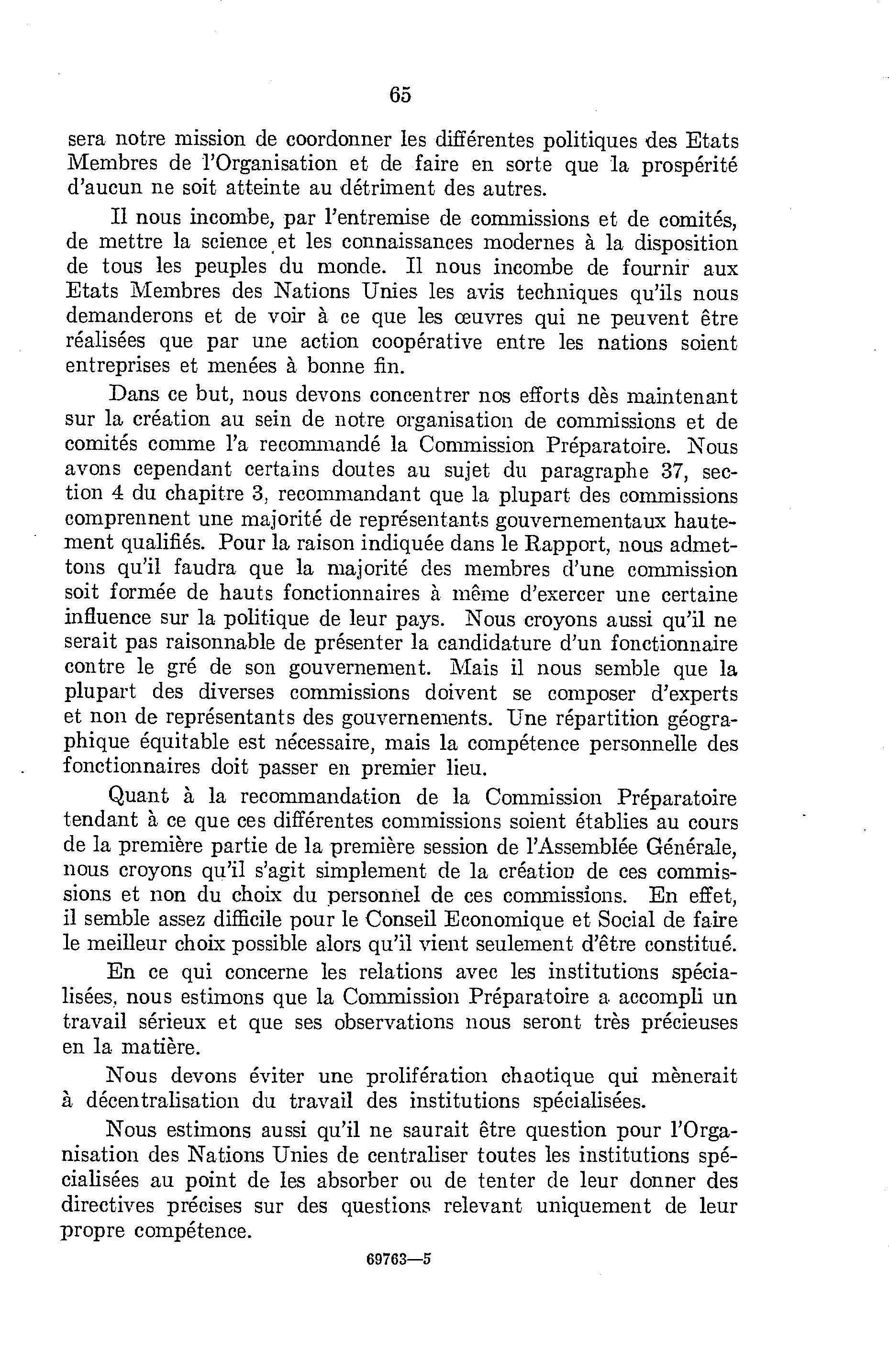 65

sera notre mission de coordonner les différentes politiques des Etats Membres de l'Organisation et de faire en sorte que la prospérité d'aucun ne soit atteinte au détriment des autres.

Il nous incombe, par l'entremise de commissions et de comités, de mettre la science et les connaissances modernes à la disposition de tous les peuples du monde. Il nous incombe de fournir aux Etats Membres des Nations Unies les avis techniques qu'ils nous demanderons et de voir à ce que les œuvres qui ne peuvent être réalisées que par une action coopérative entre les nations soient entreprises et menées à bonne fin.

Dans ce but, nous devons concentrer nos efforts dès maintenant sur la création au sein de notre organisation de commissions et de comités comme l'a recommandé la Commission Préparatoire. Nous avons cependant certains doutes au sujet du paragraphe 37, section 4 du chapitre 3, recommandant que la plupart des commissions comprennent une majorité de représentants gouvernementaux hautement qualifiés. Pour la raison indiquée dans le Rapport, nous admettons qu'il faudra que la majorité des membres d'une commission soit formée de hauts fonctionnaires à même d'exercer une certaine influence sur la politique de leur pays. Nous croyons aussi qu'il ne serait pas raisonnable de présenter la candidature d'un fonctionnaire contre le gré de son gouvernement. Mais il nous semble que la plupart des diverses commissions doivent se composer d'experts et non de représentants des gouvernements. Une répartition géographique équitable est nécessaire, mais la compétence personnelle des fonctionnaires doit passer en premier lieu.

Quant à la recommandation de la Commission Préparatoire tendant à ce que ces différentes commissions soient établies au cours de la première partie de la première session de l'Assemblée Générale, nous croyons qu'il s'agit simplement de la création de ces commissions et non du choix du personnel de ces commissions. En effet, il semble assez difficile pour le Conseil Economique et Social de faire le meilleur choix possible alors qu'il vient seulement d'être constitué.

En ce qui concerne les relations avec les institutions spécialisées, nous estimons que la Commission Préparatoire a accompli un travail sérieux et que ses observations nous seront très précieuses en la matière.

Nous devons éviter une prolifération chaotique qui mènerait à décentralisation du travail des institutions spécialisées.

Nous estimons aussi qu'il ne saurait être question pour l'Organisation des Nations Unies de centraliser toutes les institutions spécialisées au point de les absorber ou de tenter de leur donner des directives précises sur des questions relevant uniquement de leur propre compétence.

69763—5